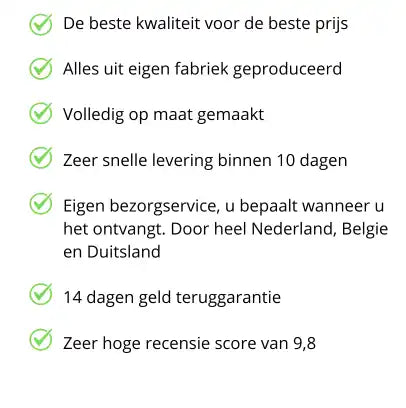 ✓ De beste kwaliteit voor de beste prijs

✓ Alles uit eigen fabriek geproduceerd

✓ Volledig op maat gemaakt

✓ Zeer snelle levering binnen 10 dagen

✓ Eigen bezorgservice, u bepaalt wanneer u het ontvangt. Door heel Nederland, Belgie en Duitsland

✓ 14 dagen geld teruggarantie

✓ Zeer hoge recensie score van 9,8